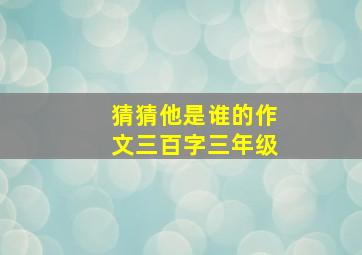 猜猜他是谁的作文三百字三年级